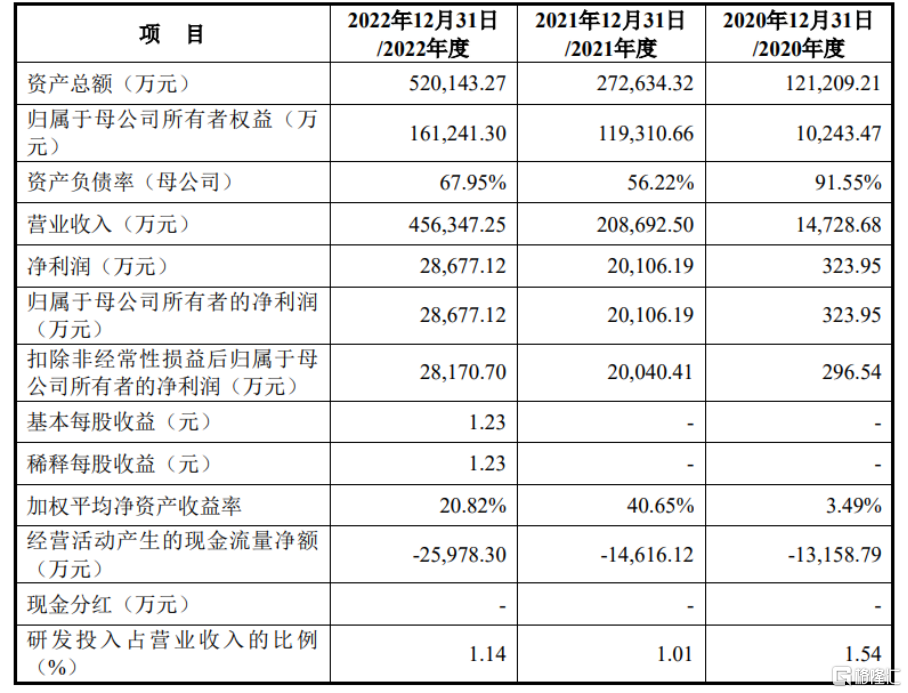 | 项 目 | 2022年12月31日/2022年度 | 2021年12月31日/2021年度 | 2020年12月31日/2020年度 |
|---|---|---|---|
| 资产总额（万元） | 520,143.27 | 272,634.32 | 121,209.21 |
| 归属于母公司所有者权益（万元） | 161,241.30 | 119,310.66 | 10,243.47 |
| 资产负债率（母公司） | 67.95% | 56.22% | 91.55% |
| 营业收入（万元） | 456,347.25 | 208,692.50 | 14,728.68 |
| 净利润（万元） | 28,677.12 | 20,106.19 | 323.95 |
| 归属于母公司所有者的净利润（万元） | 28,677.12 | 20,106.19 | 323.95 |
| 扣除非经常性损益后归属于母公司所有者的净利润（万元） | 28,170.70 | 20,040.41 | 296.54 |
| 基本每股收益（元） | 1.23 | - | - |
| 稀释每股收益（元） | 1.23 | - | - |
| 加权平均净资产收益率 | 20.82% | 40.65% | 3.49% |
| 经营活动产生的现金流量净额（万元） | -25,978.30 | -14,616.12 | -13,158.79 |
| 现金分红（万元） | - | - | - |
| 研发投入占营业收入的比例（%） | 1.14 | 1.01 | 1.54 |

格隆汇